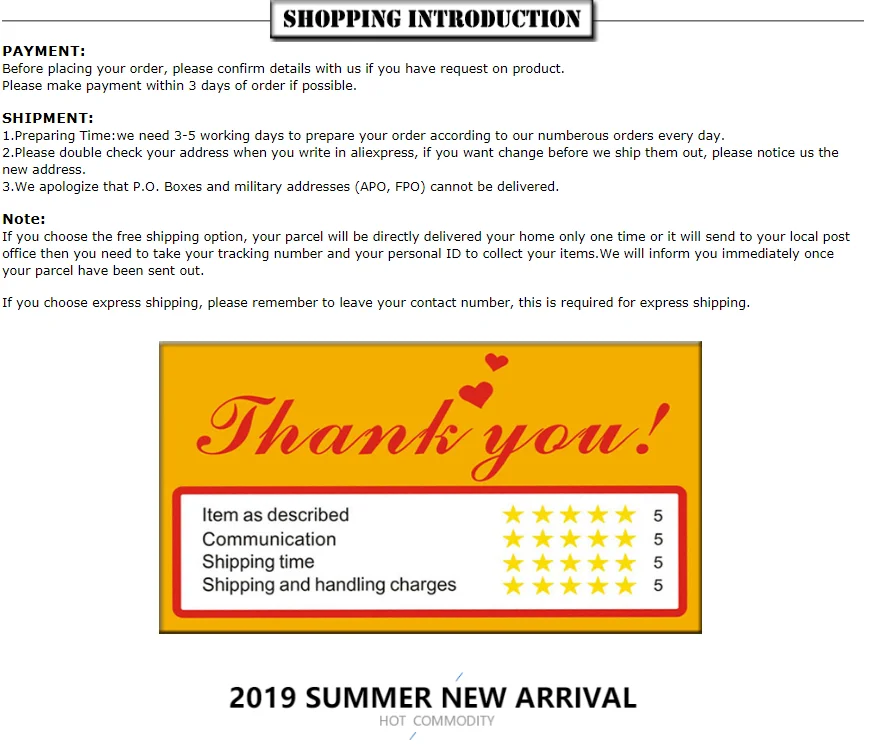 SHOPPING INTRODUCTION

PAYMENT:
Before placing your order, please confirm details with us if you have request on product.
Please make payment within 3 days of order if possible.

SHIPMENT:
1.Preparing Time:we need 3-5 working days to prepare your order according to our numberous orders every day.
2.Please double check your address when you write in aliexpress, if you want change before we ship them out, please notice us the new address.
3.We apologize that P.O. Boxes and military addresses (APO, FPO) cannot be delivered.

Note:
If you choose the free shipping option, your parcel will be directly delivered your home only one time or it will send to your local post office then you need to take your tracking number and your personal ID to collect your items.We will inform you immediately once your parcel have been sent out.

If you choose express shipping, please remember to leave your contact number, this is required for express shipping.

Thank you!

Item as described ★★★★★ 5
Communication ★★★★★ 5
Shipping time ★★★★★ 5
Shipping and handling charges ★★★★★ 5

2019 SUMMER NEW ARRIVAL
HOT COMMODITY